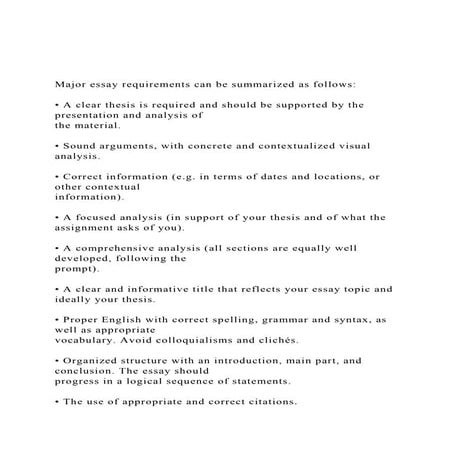 Major essay requirements can be summarized as follows:

• A clear thesis is required and should be supported by the presentation and analysis of the material.

• Sound arguments, with concrete and contextualized visual analysis.

• Correct information (e.g. in terms of dates and locations, or other contextual information).

• A focused analysis (in support of your thesis and of what the assignment asks of you).

• A comprehensive analysis (all sections are equally well developed, following the prompt).

• A clear and informative title that reflects your essay topic and ideally your thesis.

• Proper English with correct spelling, grammar and syntax, as well as appropriate vocabulary. Avoid colloquialisms and clichés.

• Organized structure with an introduction, main part, and conclusion. The essay should progress in a logical sequence of statements.

• The use of appropriate and correct citations.